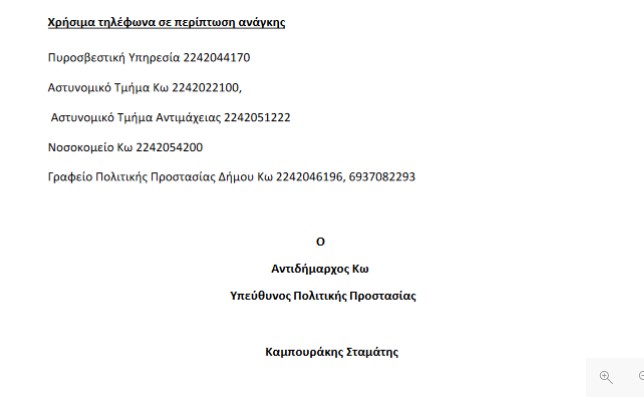 Χρήσιμα τηλέφωνα σε περίπτωση ανάγκης

Πυροσβεστική Υπηρεσία 2242044170

Αστυνομικό Τμήμα Κω 2242022100,

Αστυνομικό Τμήμα Αντιμάχειας 2242051222

Νοσοκομείο Κω 2242054200

Γραφείο Πολιτικής Προστασίας Δήμου Κω 2242046196, 6937082293

Ο

Αντιδήμαρχος Κω

Υπεύθυνος Πολιτικής Προστασίας

Καμπουράκης Σταμάτης